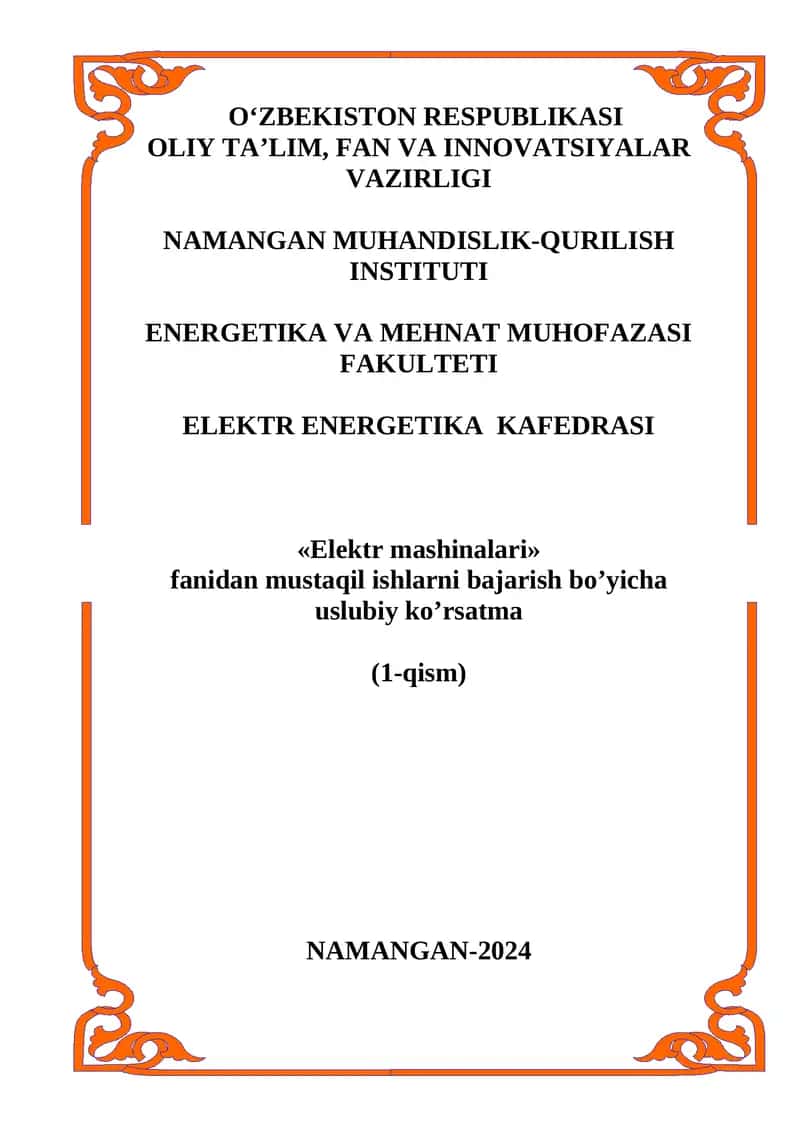 O‘ZBEKISTON RESPUBLIKASI
OLIY TA’LIM, FAN VA INNOVATSIYALAR VAZIRLIGI

NAMANGAN MUHANDISLIK-QURILISH INSTITUTI

ENERGETIKA VA MEHNAT MUHOFAZASI FAKULTETI

ELEKTR ENERGETIKA KAFEDRASI

«Elektr mashinalari»
fanidan mustaqil ishlarni bajarish bo’yicha uslubiy ko’rsatma

(1-qism)

NAMANGAN-2024